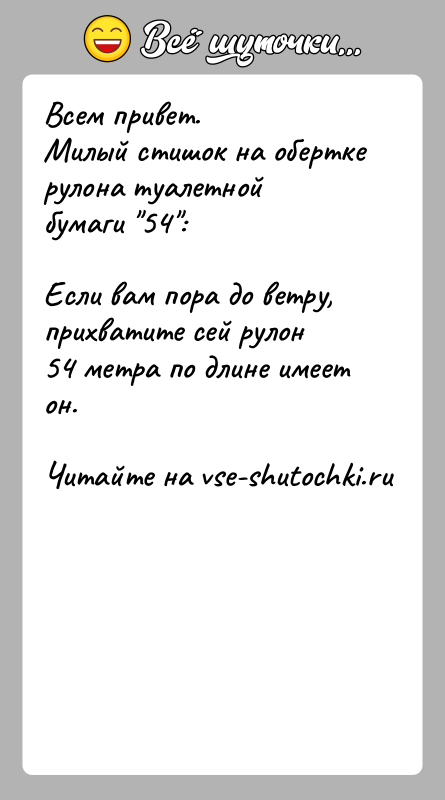 Всё шуточки...

Всем привет.
Милый стишок на обертке рулона туалетной бумаги "54":

Если вам пора до ветру,
прихватите сей рулон
54 метра по длине имеет он.

Читайте на vse-shutochki.ru